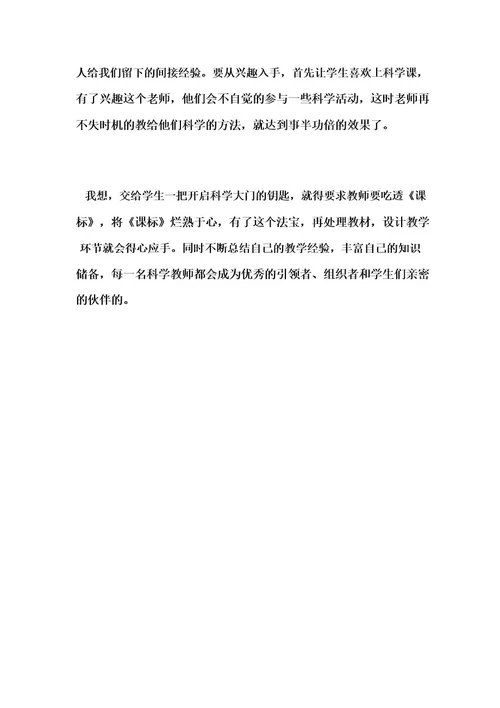 人给我们留下的间接经验。要从兴趣入手，首先让学生喜欢上科学课，有了兴趣这个老师，他们会不自觉的参与一些科学活动，这时老师再不失时机的教给他们科学的方法，就达到事半功倍的效果了。

我想，交给学生一把开启科学大门的钥匙，就得要求教师要吃透《课标》，将《课标》烂熟于心，有了这个法宝，再处理教材，设计教学环节就会得心应手。同时不断总结自己的教学经验，丰富自己的知识储备，每一名科学教师都会成为优秀的引领者、组织者和学生们亲密的伙伴的。